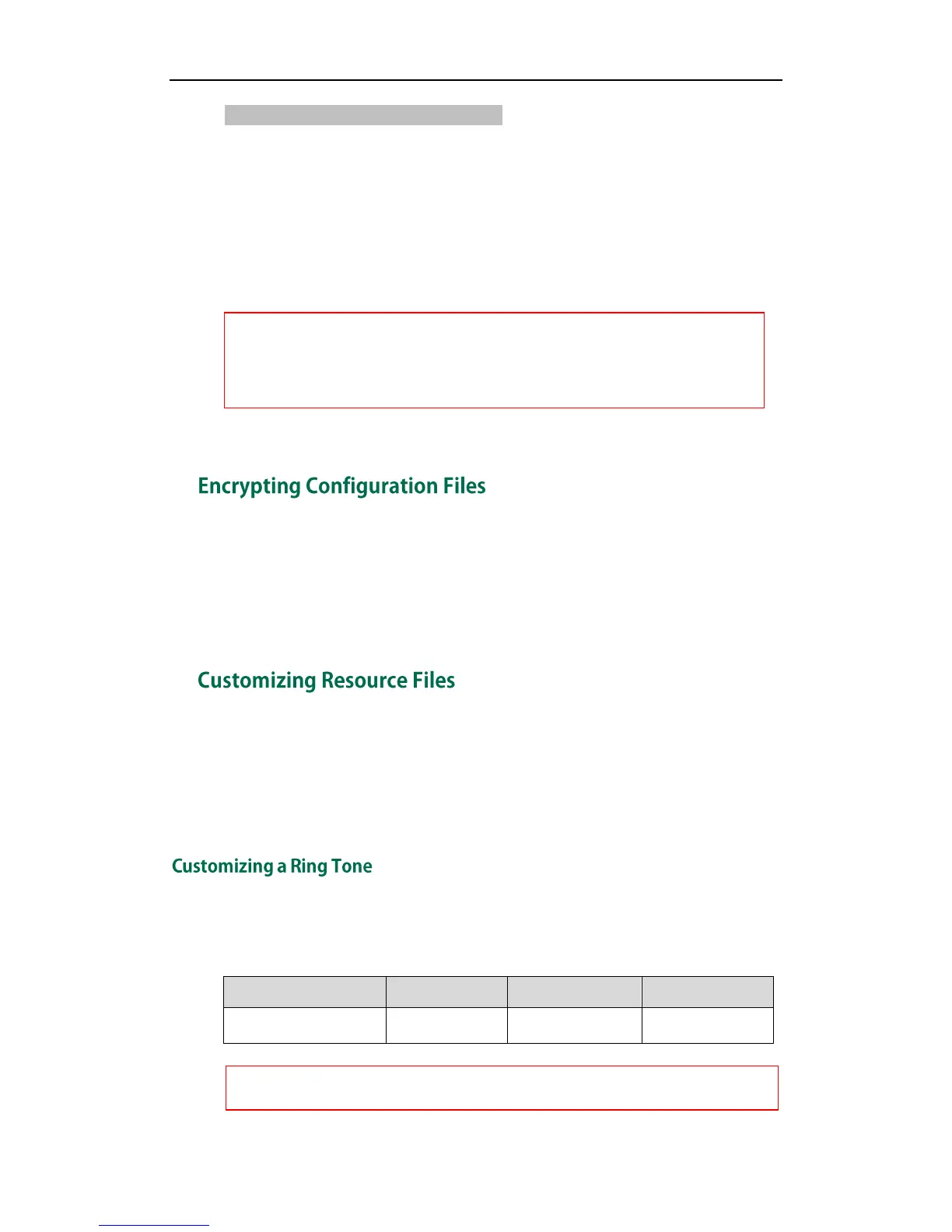 Encrypting Configuration Files

Customizing Resource Files

Customizing a Ring Tone